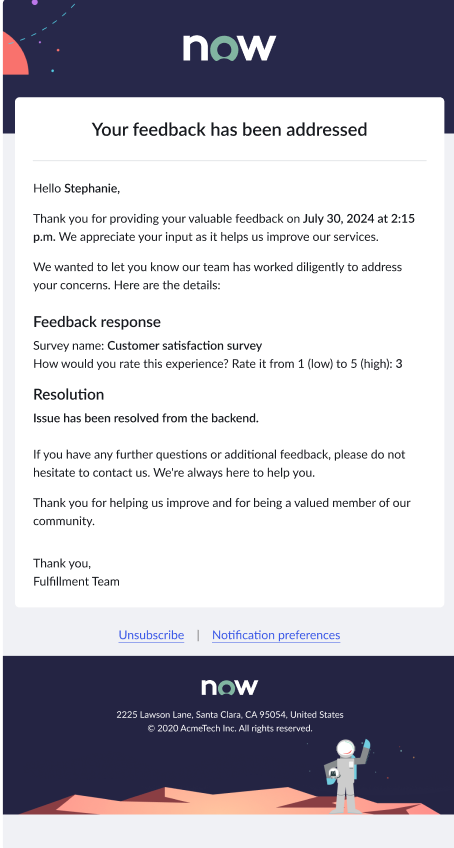 now

Your feedback has been addressed

Hello Stephanie,

Thank you for providing your valuable feedback on July 30, 2024 at 2:15 p.m. We appreciate your input as it helps us improve our services.

We wanted to let you know our team has worked diligently to address your concerns. Here are the details:

Feedback response

Survey name: Customer satisfaction survey
How would you rate this experience? Rate it from 1 (low) to 5 (high): 3

Resolution

Issue has been resolved from the backend.

If you have any further questions or additional feedback, please do not hesitate to contact us. We're always here to help you.

Thank you for helping us improve and for being a valued member of our community.

Thank you,
Fulfillment Team

Unsubscribe | Notification preferences

now

2225 Lawson Lane, Santa Clara, CA 95054, United States
© 2020 AcmeTech Inc. All rights reserved.